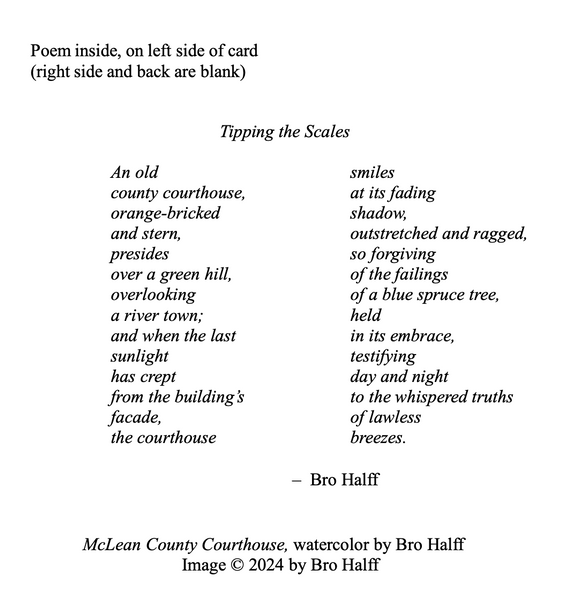 Poem inside, on left side of card
(right side and back are blank)

Tipping the Scales

An old
county courthouse,
orange-bricked
and stern,
presides
over a green hill,
overlooking
a river town;
and when the last
sunlight
has crept
from the building's
facade,
the courthouse

smiles
at its fading
shadow,
outstretched and ragged,
so forgiving
of the failings
of a blue spruce tree,
held
in its embrace,
testifying
day and night
to the whispered truths
of lawless
breezes.

– Bro Halff

McLean County Courthouse, watercolor by Bro Halff
Image © 2024 by Bro Halff